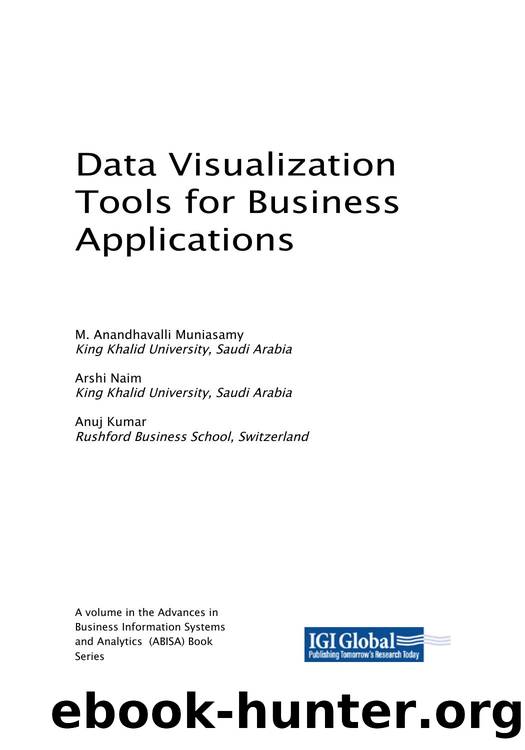 Data Visualization Tools for Business Applications

M. Anandhavalli Muniasamy
King Khalid University, Saudi Arabia

Arshi Naim
King Khalid University, Saudi Arabia

Anuj Kumar
Rushford Business School, Switzerland

A volume in the Advances in Business Information Systems and Analytics (ABISA) Book Series

IGI Global
Publishing Tomorrow's Research Today

ebook-hunter.org